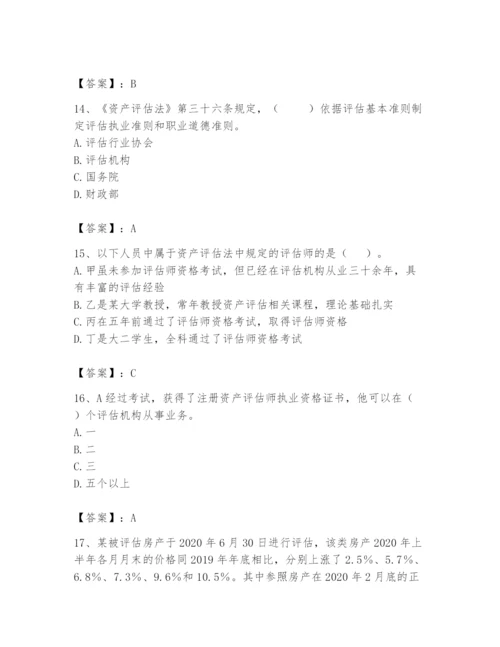 【答案】：B

14、《资产评估法》第三十六条规定，（　　）依据评估基本准则制定评估执业准则和职业道德准则。
A. 评估行业协会
B. 评估机构
C. 国务院
D. 财政部

【答案】：A

15、以下人员中属于资产评估法中规定的评估师的是（　）。
A. 甲虽未参加评估师资格考试，但已经在评估机构从业三十余年，具有丰富的评估经验
B. 乙是某大学教授，常年教授资产评估相关课程，理论基础扎实
C. 丙在五年前通过了评估师资格考试，取得评估师资格
D. 丁是大二学生，全科通过了评估师资格考试

【答案】：C

16、A经过考试，获得了注册资产评估师执业资格证书，他可以在（　）个评估机构从事业务。
A. 一
B. 二
C. 三
D. 五个以上

【答案】：A

17、某被评估房产于2020年6月30日进行评估，该类房产2020年上半年各月月末的价格同2019年年底相比，分别上涨了2.5%、5.7%、6.8%、7.3%、9.6%和10.5%。其中参照房产在2020年2月底的正